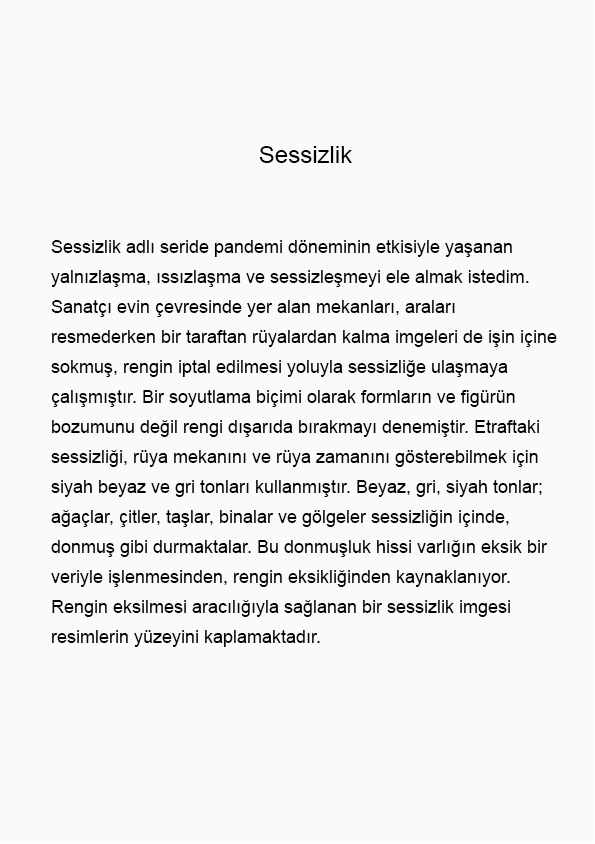 Sessizlik

Sessizlik adlı seride pandemi döneminin etkisiyle yaşanan yalnızlaşma, ıssızlaşma ve sessizleşmeyi ele almak istedim. Sanatçı evin çevresinde yer alan mekanları, araları resmederken bir taraftan rüyalardan kalma imgeleri de işin içine sokmuş, rengin iptal edilmesi yoluyla sessizliğe ulaşmaya çalışmıştır. Bir soyutlama biçimi olarak formların ve figürün bozumunu değil rengi dışarıda bırakmayı denemiştir. Etraftaki sessizliği, rüya mekanını ve rüya zamanını gösterebilmek için siyah beyaz ve gri tonları kullanmıştır. Beyaz, gri, siyah tonlar; ağaçlar, çitler, taşlar, binalar ve gölgeler sessizliğin içinde, donmuş gibi durmaktalar. Bu donmuşluk hissi varlığın eksik bir veriyle işlenmesinden, rengin eksikliğinden kaynaklanıyor. Rengin eksilmesi aracılığıyla sağlanan bir sessizlik imgesi resimlerin yüzeyini kaplamaktadır.